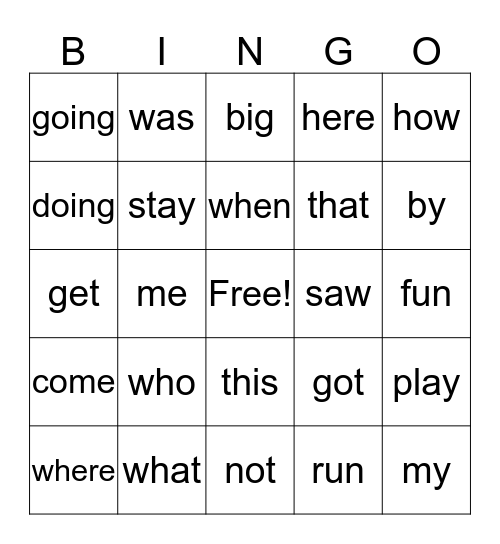 | B | I | N | G | O |
|---|---|---|---|---|
| going | was | big | here | how |
| doing | stay | when | that | by |
| get | me | Free! | saw | fun |
| come | who | this | got | play |
| where | what | not | run | my |